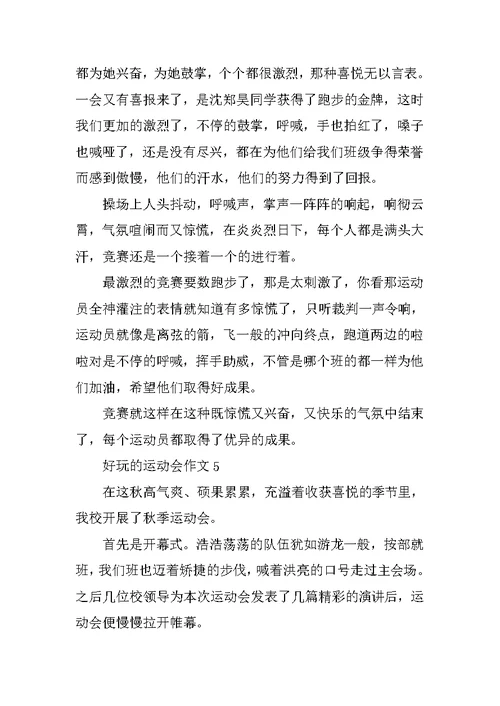 都为她兴奋，为她鼓掌，个个都很激烈，那种喜悦无以言表。一会又有喜报来了，是沈郑昊同学获得了跑步的金牌，这时我们更加的激烈了，不停的鼓掌，呼喊，手也拍红了，嗓子也喊哑了，还是没有尽兴，都在为他们给我们班级争得荣誉而感到傲慢，他们的汗水，他们的努力得到了回报。

操场上人头抖动，呼喊声，掌声一阵阵的响起，响彻云霄，气氛喧闹而又惊慌，在炎炎烈日下，每个人都是满头大汗，竞赛还是一个接着一个的进行着。

最激烈的竞赛要数跑步了，那是太刺激了，你看那运动员全神灌注的表情就知道有多惊慌了，只听裁判一声令响，运动员就像是离弦的箭，飞一般的冲向终点，跑道两边的啦啦对是不停的呼喊，挥手助威，不管是哪个班的都一样为他们加油，希望他们取得好成果。

竞赛就这样在这种既惊慌又兴奋，又快乐的气氛中结束了，每个运动员都取得了优异的成果。

好玩的运动会作文 5

在这秋高气爽、硕果累累，充溢着收获喜悦的季节里，我校开展了秋季运动会。

首先是开幕式。浩浩荡荡的队伍犹如游龙一般，按部就班，我们班也迈着矫捷的步伐，喊着洪亮的口号走过主会场。之后几位校领导为本次运动会发表了几篇精彩的演讲后，运动会便慢慢拉开帷幕。